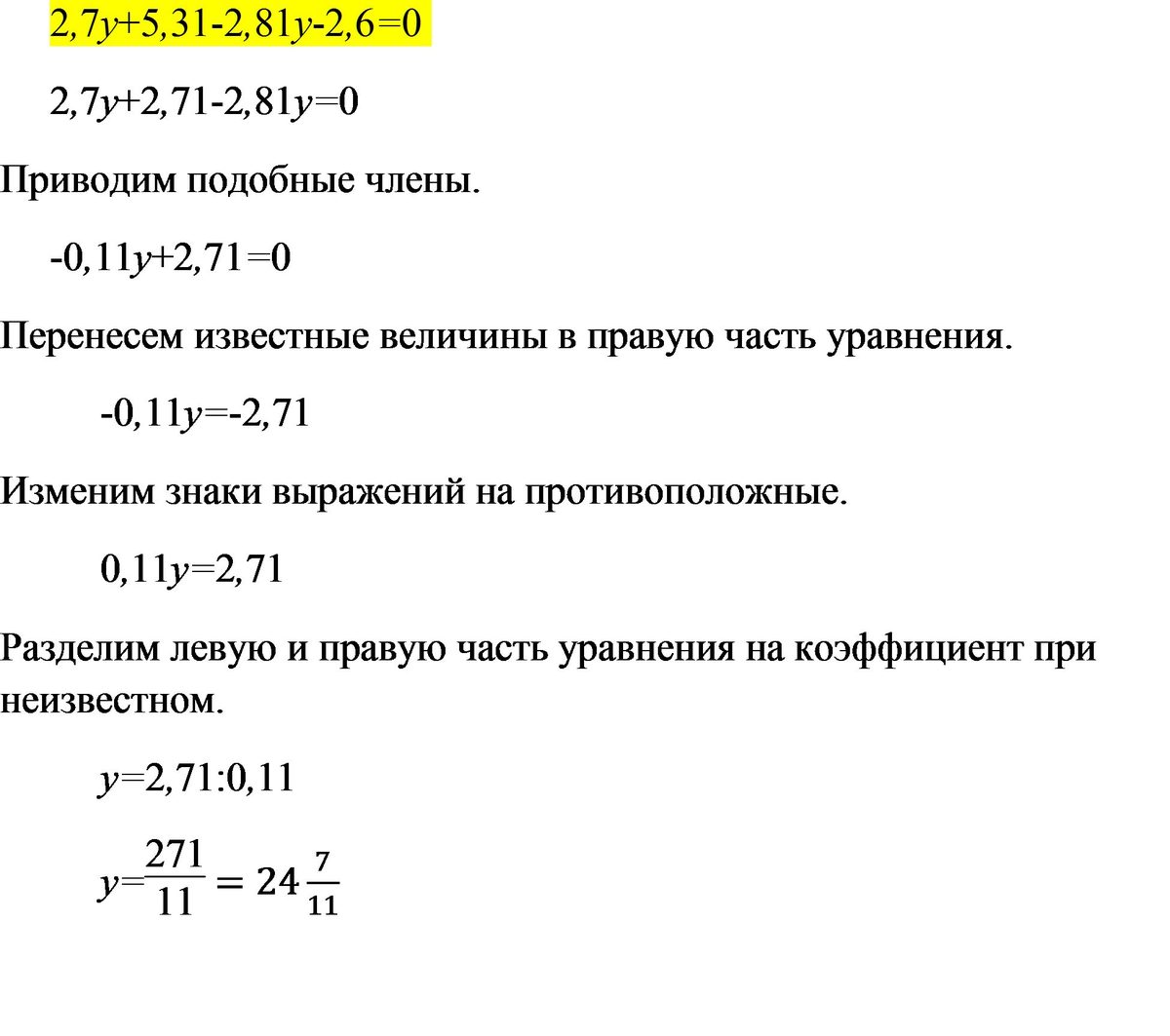 $2,7y+5,31-2,81y-2,6=0$

$2,7y+2,71-2,81y=0$

Приводим подобные члены.

$-0,11y+2,71=0$

Перенесем известные величины в правую часть уравнения.

$-0,11y=-2,71$

Изменим знаки выражений на противоположные.

$0,11y=2,71$

Разделим левую и правую часть уравнения на коэффициент при неизвестном.

$y=2,71:0,11$

$y=\frac{271}{11}=24\frac{7}{11}$